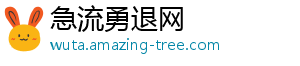 急流勇退网
wuta.amazing-tree.com